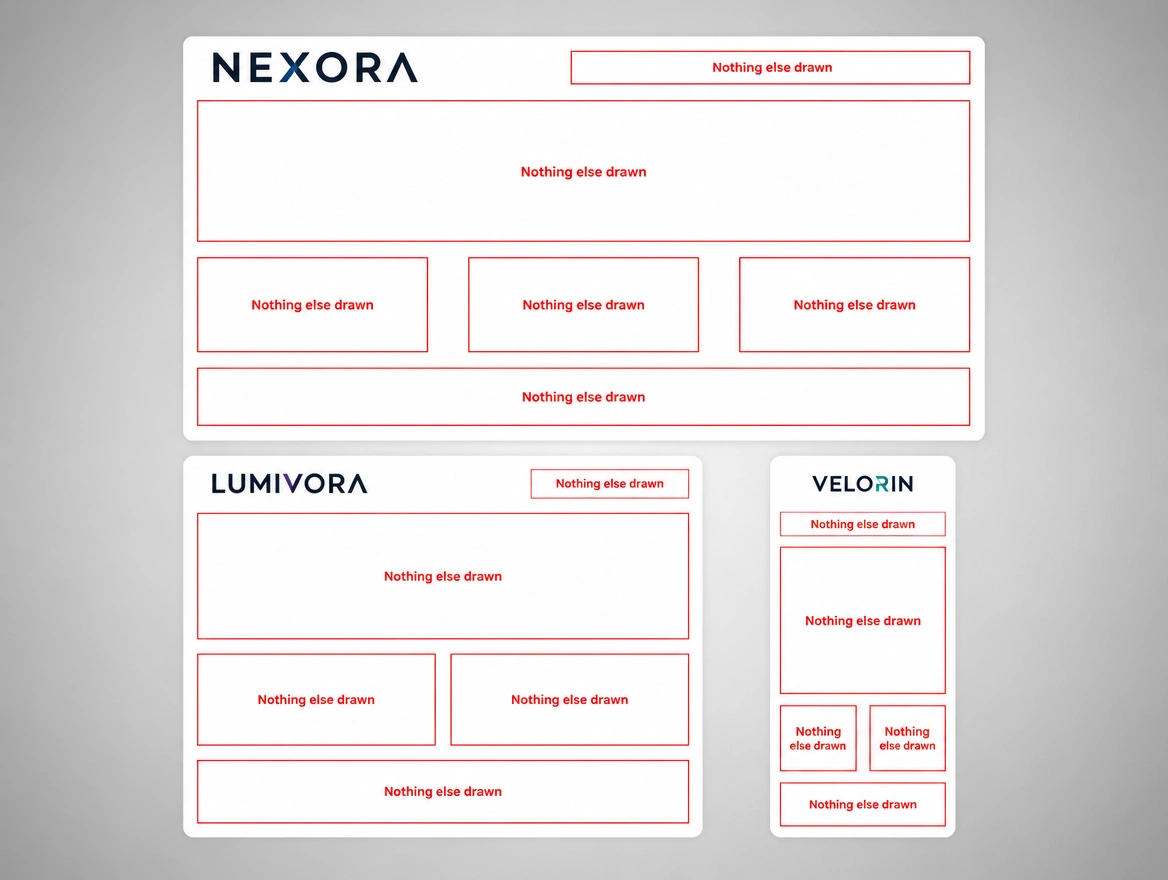 NEXORA

Nothing else drawn

Nothing else drawn

Nothing else drawn

Nothing else drawn

Nothing else drawn

Nothing else drawn

LUMIVORA

Nothing else drawn

Nothing else drawn

Nothing else drawn

Nothing else drawn

Nothing else drawn

VELORIN

Nothing else drawn

Nothing else drawn

Nothing else drawn

Nothing else drawn

Nothing else drawn